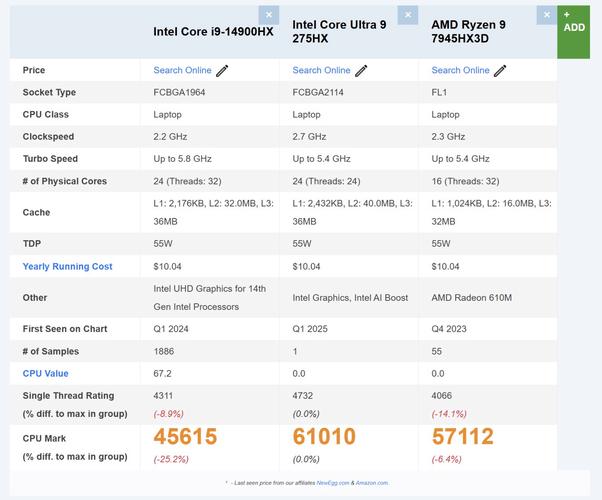 | | × Intel Core i9-14900HX | × Intel Core Ultra 9 275HX | × AMD Ryzen 9 7945HX3D | + ADD |
|---|---|---|---|---|
| Price | Search Online | Search Online | Search Online | |
| Socket Type | FCBGA1964 | FCBGA2114 | FL1 | |
| CPU Class | Laptop | Laptop | Laptop | |
| Clockspeed | 2.2 GHz | 2.7 GHz | 2.3 GHz | |
| Turbo Speed | Up to 5.8 GHz | Up to 5.4 GHz | Up to 5.4 GHz | |
| # of Physical Cores | 24 (Threads: 32) | 24 (Threads: 24) | 16 (Threads: 32) | |
| Cache | L1: 2,176KB, L2: 32.0MB, L3: 36MB | L1: 2,432KB, L2: 40.0MB, L3: 36MB | L1: 1,024KB, L2: 16.0MB, L3: 32MB | |
| TDP | 55W | 55W | 55W | |
| Yearly Running Cost | $10.04 | $10.04 | $10.04 | |
| Other | Intel UHD Graphics for 14th Gen Intel Processors | Intel Graphics, Intel AI Boost | AMD Radeon 610M | |
| First Seen on Chart | Q1 2024 | Q1 2025 | Q4 2023 | |
| # of Samples | 1886 | 1 | 55 | |
| CPU Value | 67.2 | 0.0 | 0.0 | |
| Single Thread Rating (% diff. to max in group) | 4311 (-8.9%) | 4732 (0.0%) | 4066 (-14.1%) | |
| CPU Mark (% diff. to max in group) | 45615 (-25.2%) | 61010 (0.0%) | 57112 (-6.4%) | |

* - Last seen price from our affiliates NewEgg.com & Amazon.com.